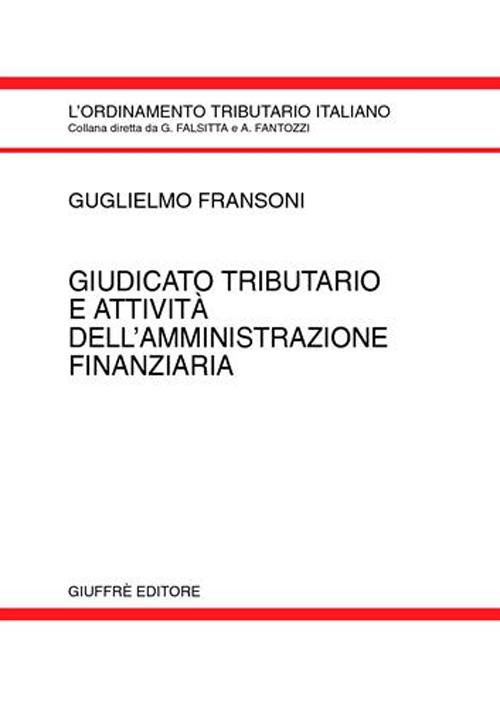 L'ORDINAMENTO TRIBUTARIO ITALIANO
Collana diretta da G. FALSITTA e A. FANTOZZI

GUGLIELMO FRANSONI

GIUDICATO TRIBUTARIO
E ATTIVITÀ
DELL'AMMINISTRAZIONE
FINANZIARIA

GIUFFRÈ EDITORE